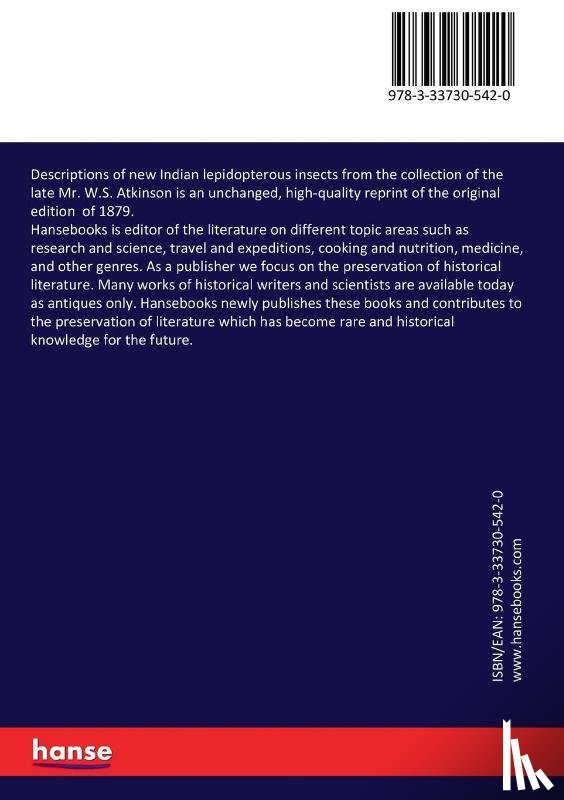 978-3-33730-542-0

Descriptions of new Indian lepidopterous insects from the collection of the late Mr. W.S. Atkinson is an unchanged, high-quality reprint of the original edition of 1879.
Hansebooks is editor of the literature on different topic areas such as research and science, travel and expeditions, cooking and nutrition, medicine, and other genres. As a publisher we focus on the preservation of historical literature. Many works of historical writers and scientists are available today as antiques only. Hansebooks newly publishes these books and contributes to the preservation of literature which has become rare and historical knowledge for the future.

ISBN/EAN: 978-3-33730-542-0
www.hansebooks.com

hanse